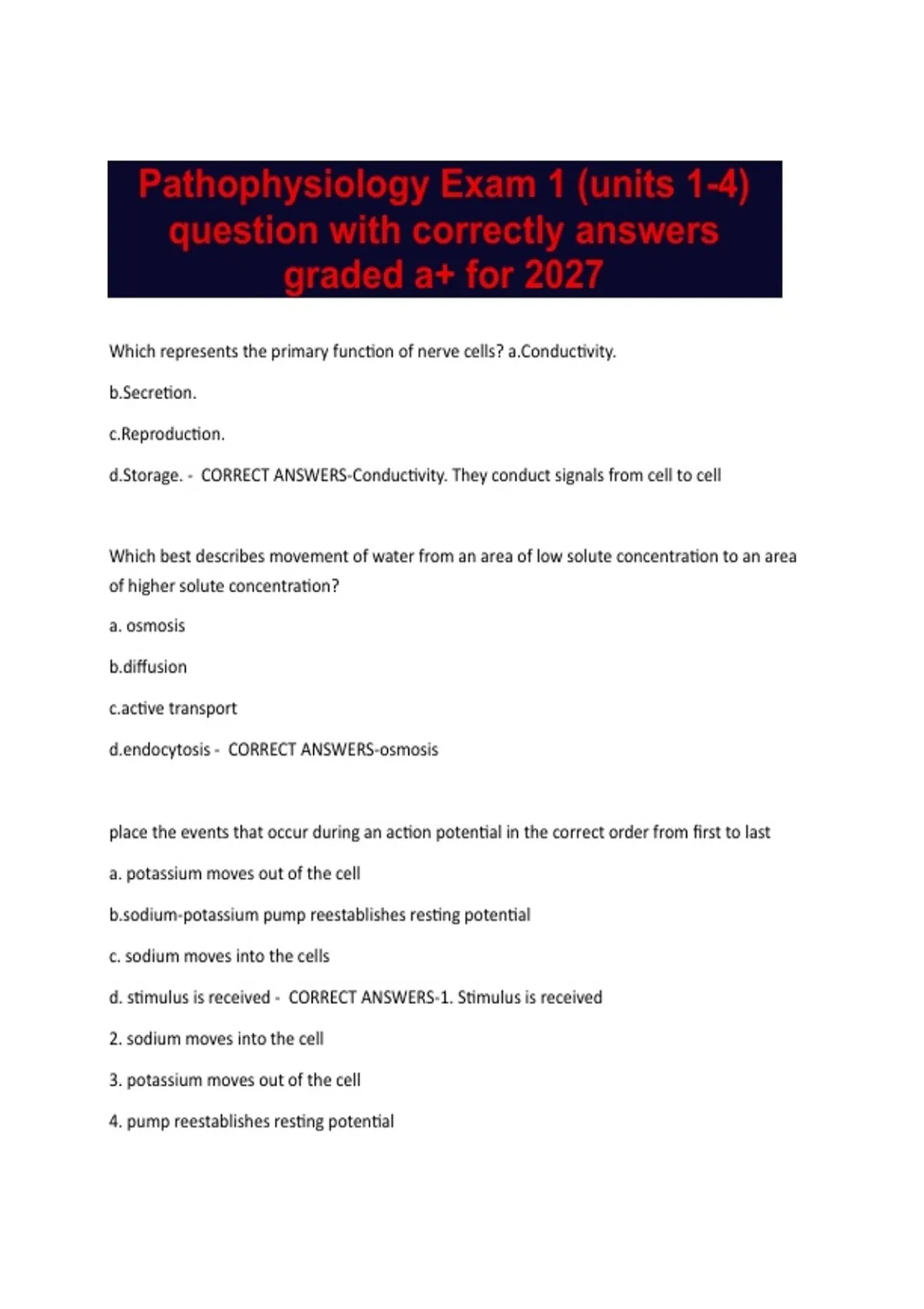 Pathophysiology Exam 1 (units 1-4) question with correctly answers graded a+ for 2027

Which represents the primary function of nerve cells? a.Conductivity.

b.Secretion.

c.Reproduction.

d.Storage. - CORRECT ANSWERS-Conductivity. They conduct signals from cell to cell

Which best describes movement of water from an area of low solute concentration to an area of higher solute concentration?

a. osmosis

b.diffusion

c.active transport

d.endocytosis - CORRECT ANSWERS-osmosis

place the events that occur during an action potential in the correct order from first to last

a. potassium moves out of the cell

b.sodium-potassium pump reestablishes resting potential

c. sodium moves into the cells

d. stimulus is received - CORRECT ANSWERS-1. Stimulus is received

2. sodium moves into the cell

3. potassium moves out of the cell

4. pump reestablishes resting potential